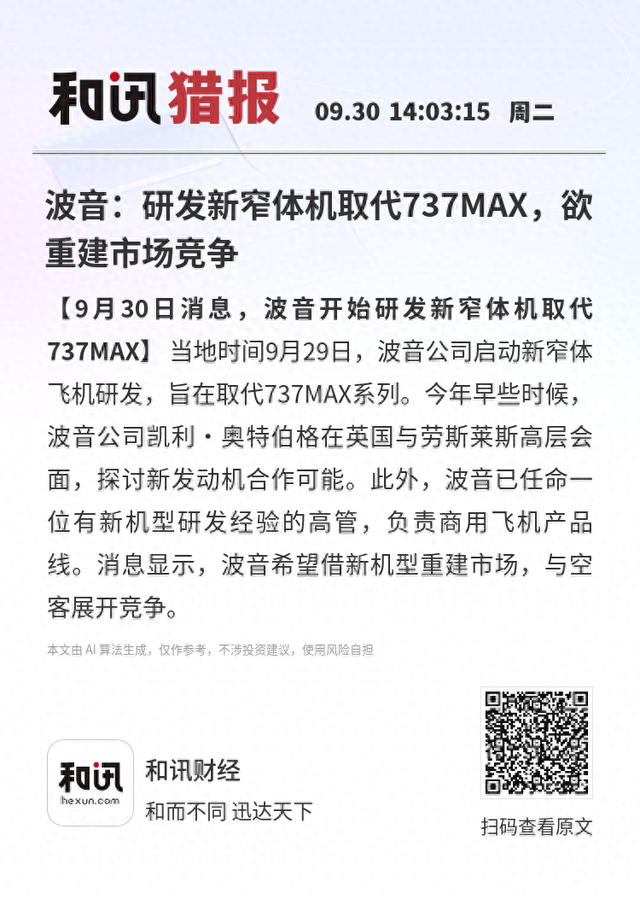 和讯猎报 09.30 14:03:15 周二

波音：研发新窄体机取代737MAX，欲重建市场竞争

【9月30日消息，波音开始研发新窄体机取代737MAX】当地时间9月29日，波音公司启动新窄体飞机研发，旨在取代737MAX系列。今年早些时候，波音公司凯利·奥特伯格在英国与劳斯莱斯高层会面，探讨新发动机合作可能。此外，波音已任命一位有新机型研发经验的高管，负责商用飞机产品线。消息显示，波音希望借新机型重建市场，与空客展开竞争。

本文由AI算法生成，仅作参考，不涉投资建议，使用风险自担

和讯
hexun.com

和讯财经
和而不同 迅达天下

扫码查看原文